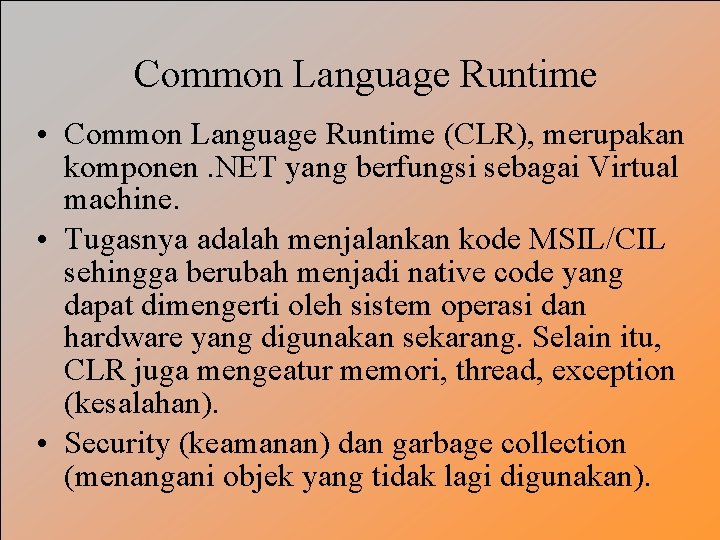 Common Language Runtime

• Common Language Runtime (CLR), merupakan komponen .NET yang berfungsi sebagai Virtual machine.

• Tugasnya adalah menjalankan kode MSIL/CIL sehingga berubah menjadi native code yang dapat dimengerti oleh sistem operasi dan hardware yang digunakan sekarang. Selain itu, CLR juga mengeatur memori, thread, exception (kesalahan).

• Security (keamanan) dan garbage collection (menangani objek yang tidak lagi digunakan).